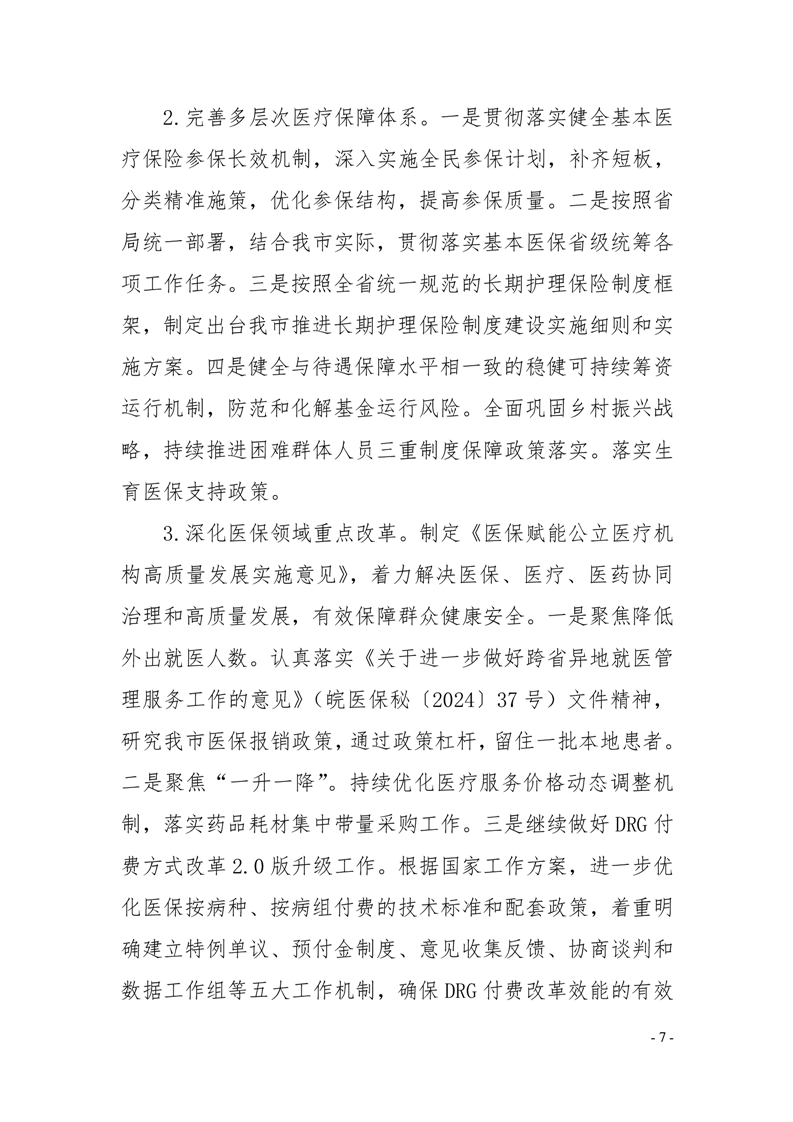 2.完善多层次医疗保障体系。一是贯彻落实健全基本医疗保险参保长效机制，深入实施全民参保计划，补齐短板，分类精准施策，优化参保结构，提高参保质量。二是按照省局统一部署，结合我市实际，贯彻落实基本医保省级统筹各项工作任务。三是按照全省统一规范的长期护理保险制度框架，制定出台我市推进长期护理保险制度建设实施细则和实施方案。四是健全与待遇保障水平相一致的稳健可持续筹资运行机制，防范和化解基金运行风险。全面巩固乡村振兴战略，持续推进困难群体人员三重制度保障政策落实。落实生育医保支持政策。

3.深化医保领域重点改革。制定《医保赋能公立医疗机构高质量发展实施意见》，着力解决医保、医疗、医药协同治理和高质量发展，有效保障群众健康安全。一是聚焦降低外出就医人数。认真落实《关于进一步做好跨省异地就医管理服务工作的意见》（皖医保秘〔2024〕37号）文件精神，研究我市医保报销政策，通过政策杠杆，留住一批本地患者。二是聚焦“一升一降”。持续优化医疗服务价格动态调整机制，落实药品耗材集中带量采购工作。三是继续做好DRG付费方式改革2.0版升级工作。根据国家工作方案，进一步优化医保按病种、按病组付费的技术标准和配套政策，着重明确建立特例单议、预付金制度、意见收集反馈、协商谈判和数据工作组等五大工作机制，确保DRG付费改革效能的有效

- 7 -